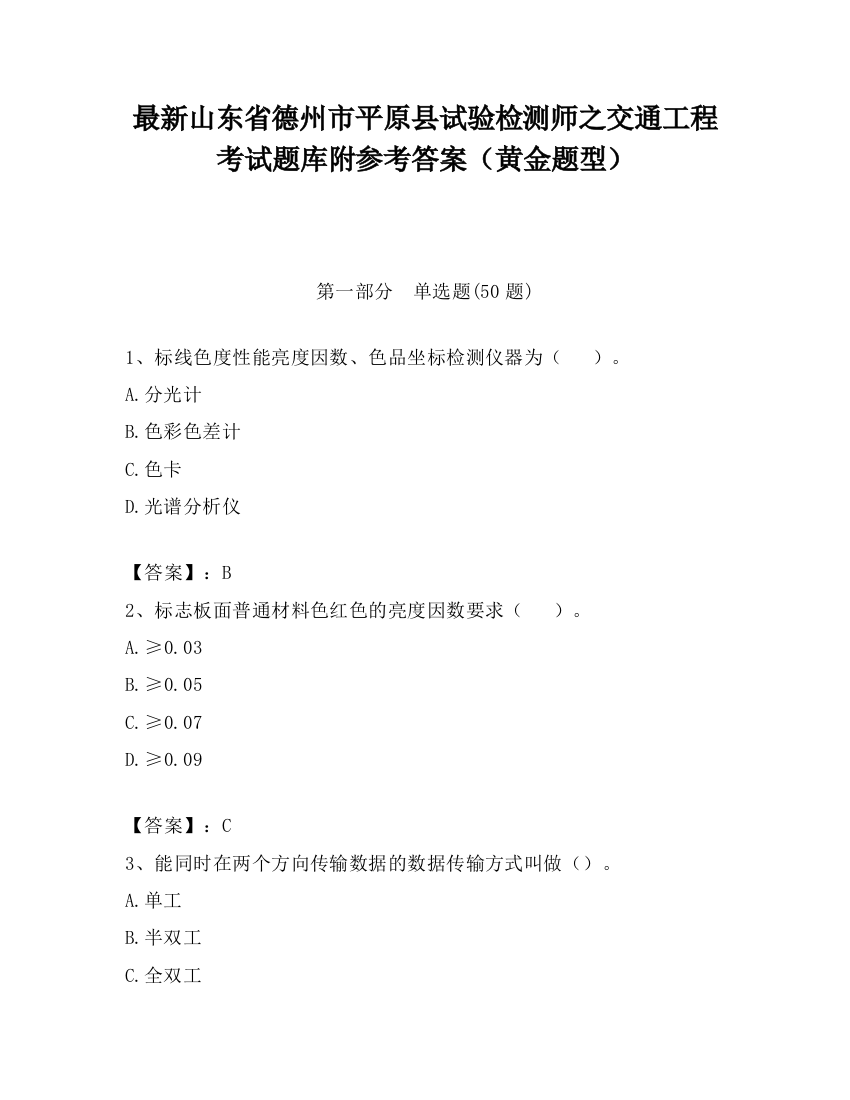 最新山东省德州市平原县试验检测师之交通工程考试题库附参考答案（黄金题型）

第一部分　单选题(50 题)

1、标线色度性能亮度因数、色品坐标检测仪器为（　　）。

A.分光计

B.色彩色差计

C.色卡

D.光谱分析仪

【答案】：B

2、标志板面普通材料色红色的亮度因数要求（　　）。

A.≥0.03

B.≥0.05

C.≥0.07

D.≥0.09

【答案】：C

3、能同时在两个方向传输数据的数据传输方式叫做（）。

A.单工

B.半双工

C.全双工